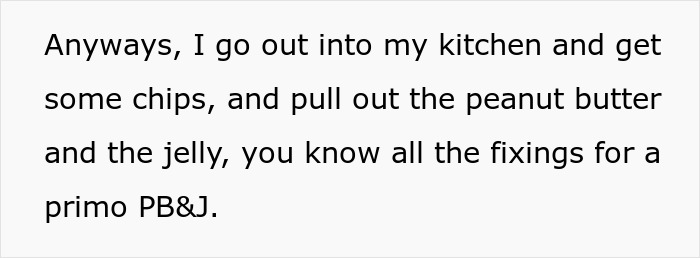 Anyways, I go out into my kitchen and get some chips, and pull out the peanut butter and the jelly, you know all the fixings for a primo PB&J.